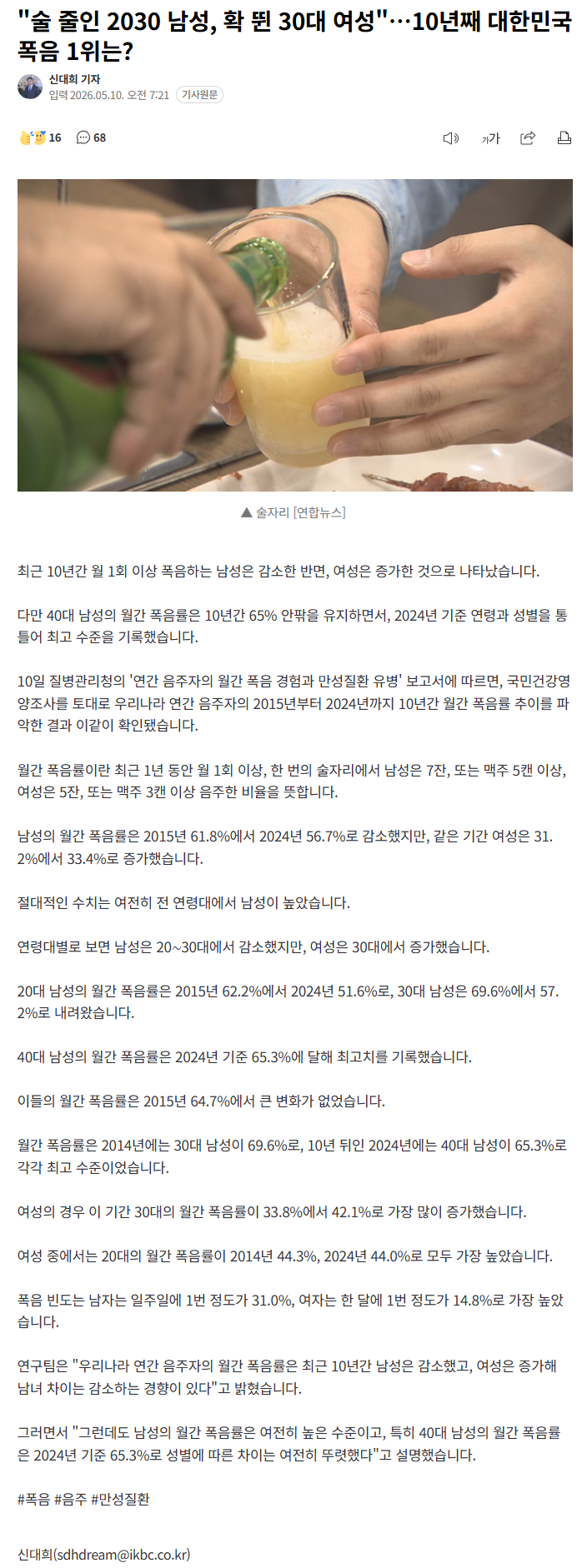 "술 줄인 2030 남성, 확 뛴 30대 여성"…10년째 대한민국 폭음 1위는?

신대희 기자
입력 2026.05.10. 오전 7:21 기사원문

16 68

가가

▲ 술자리 [연합뉴스]

최근 10년간 월 1회 이상 폭음하는 남성은 감소한 반면, 여성은 증가한 것으로 나타났습니다.

다만 40대 남성의 월간 폭음률은 10년간 65% 안팎을 유지하면서, 2024년 기준 연령과 성별을 통틀어 최고 수준을 기록했습니다.

10일 질병관리청의 '연간 음주자의 월간 폭음 경험과 만성질환 유병' 보고서에 따르면, 국민건강영양조사를 토대로 우리나라 연간 음주자의 2015년부터 2024년까지 10년간 월간 폭음률 추이를 파악한 결과 이같이 확인됐습니다.

월간 폭음률이란 최근 1년 동안 월 1회 이상, 한 번의 술자리에서 남성은 7잔, 또는 맥주 5캔 이상, 여성은 5잔, 또는 맥주 3캔 이상 음주한 비율을 뜻합니다.

남성의 월간 폭음률은 2015년 61.8%에서 2024년 56.7%로 감소했지만, 같은 기간 여성은 31.2%에서 33.4%로 증가했습니다.

절대적인 수치는 여전히 전 연령대에서 남성이 높았습니다.

연령대별로 보면 남성은 20~30대에서 감소했지만, 여성은 30대에서 증가했습니다.

20대 남성의 월간 폭음률은 2015년 62.2%에서 2024년 51.6%로, 30대 남성은 69.6%에서 57.2%로 내려왔습니다.

40대 남성의 월간 폭음률은 2024년 기준 65.3%에 달해 최고치를 기록했습니다.

이들의 월간 폭음률은 2015년 64.7%에서 큰 변화가 없었습니다.

월간 폭음률은 2014년에는 30대 남성이 69.6%로, 10년 뒤인 2024년에는 40대 남성이 65.3%로 각각 최고 수준이었습니다.

여성의 경우 이 기간 30대의 월간 폭음률이 33.8%에서 42.1%로 가장 많이 증가했습니다.

여성 중에서는 20대의 월간 폭음률이 2014년 44.3%, 2024년 44.0%로 모두 가장 높았습니다.

폭음 빈도는 남자는 일주일에 1번 정도가 31.0%, 여자는 한 달에 1번 정도가 14.8%로 가장 높았습니다.

연구팀은 "우리나라 연간 음주자의 월간 폭음률은 최근 10년간 남성은 감소했고, 여성은 증가해 남녀 차이는 감소하는 경향이 있다"고 밝혔습니다.

그러면서 "그런데도 남성의 월간 폭음률은 여전히 높은 수준이고, 특히 40대 남성의 월간 폭음률은 2024년 기준 65.3%로 성별에 따른 차이는 여전히 뚜렷했다"고 설명했습니다.

#폭음 #음주 #만성질환

신대희(sdhdream@ikbc.co.kr)